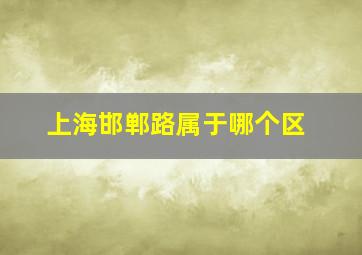 上海邯郸路属于哪个区